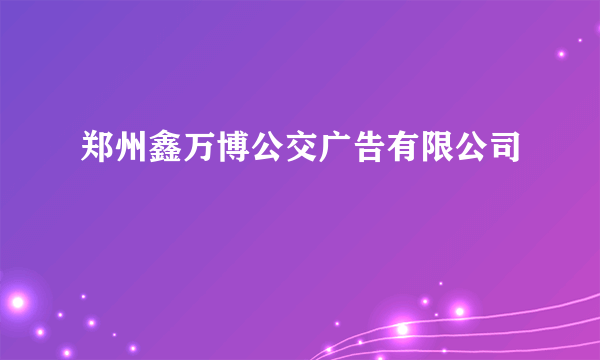 郑州鑫万博公交广告有限公司